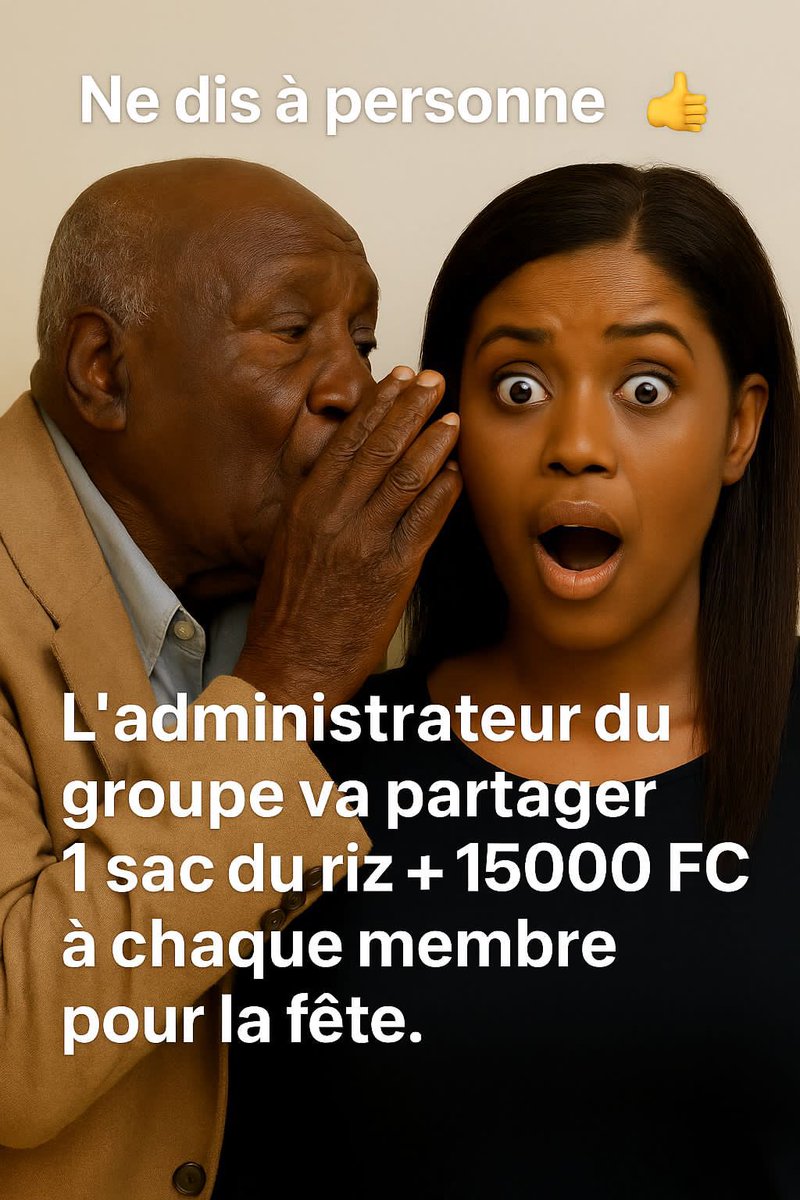 Ne dis à personne 👍

L'administrateur du groupe va partager 1 sac du riz + 15000 FC à chaque membre pour la fête.